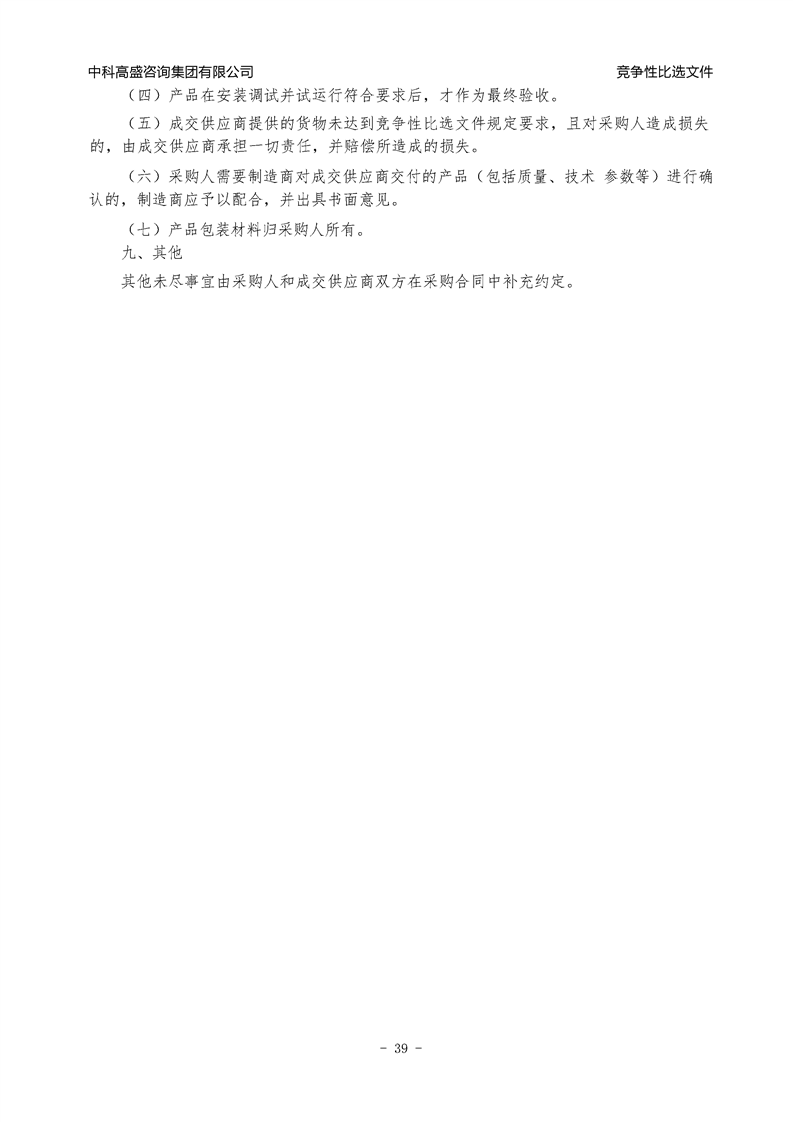 中科高盛咨询集团有限公司 竞争性比选文件

（四）产品在安装调试并试运行符合要求后，才作为最终验收。

（五）成交供应商提供的货物未达到竞争性比选文件规定要求，且对采购人造成损失的，由成交供应商承担一切责任，并赔偿所造成的损失。

（六）采购人需要制造商对成交供应商交付的产品（包括质量、技术 参数等）进行确认的，制造商应予以配合，并出具书面意见。

（七）产品包装材料归采购人所有。

九、其他

其他未尽事宜由采购人和成交供应商双方在采购合同中补充约定。

- 39 -